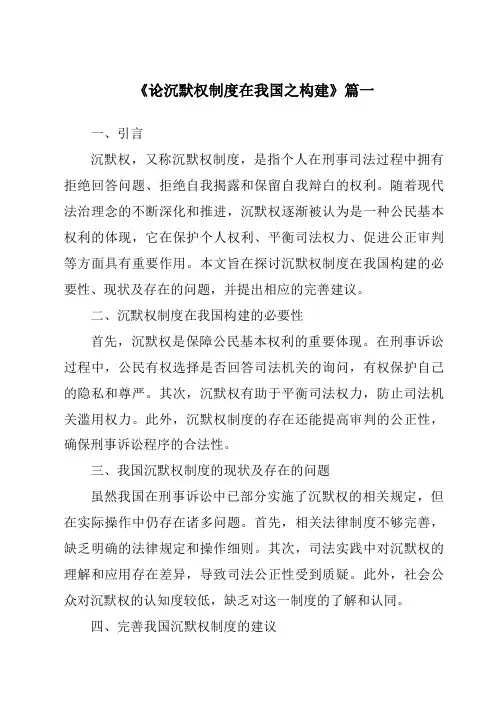 《论沉默权制度在我国之构建》篇一

一、引言

沉默权，又称沉默权制度，是指个人在刑事司法过程中拥有拒绝回答问题、拒绝自我揭露和保留自我辩白的权利。随着现代法治理念的不断深化和推进，沉默权逐渐被认为是一种公民基本权利的体现，它在保护个人权利、平衡司法权力、促进公正审判等方面具有重要作用。本文旨在探讨沉默权制度在我国构建的必要性、现状及存在的问题，并提出相应的完善建议。

二、沉默权制度在我国构建的必要性

首先，沉默权是保障公民基本权利的重要体现。在刑事诉讼过程中，公民有权选择是否回答司法机关的询问，有权保护自己的隐私和尊严。其次，沉默权有助于平衡司法权力，防止司法机关滥用权力。此外，沉默权制度的存在还能提高审判的公正性，确保刑事诉讼程序的合法性。

三、我国沉默权制度的现状及存在的问题

虽然我国在刑事诉讼中已部分实施了沉默权的相关规定，但在实际操作中仍存在诸多问题。首先，相关法律制度不够完善，缺乏明确的法律规定和操作细则。其次，司法实践中对沉默权的理解和应用存在差异，导致司法公正性受到质疑。此外，社会公众对沉默权的认知度较低，缺乏对这一制度的了解和认同。

四、完善我国沉默权制度的建议